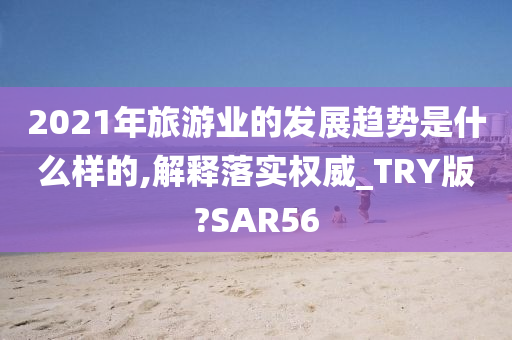 2021年旅游业的发展趋势是什么样的,解释落实权威_TRY版?SAR56